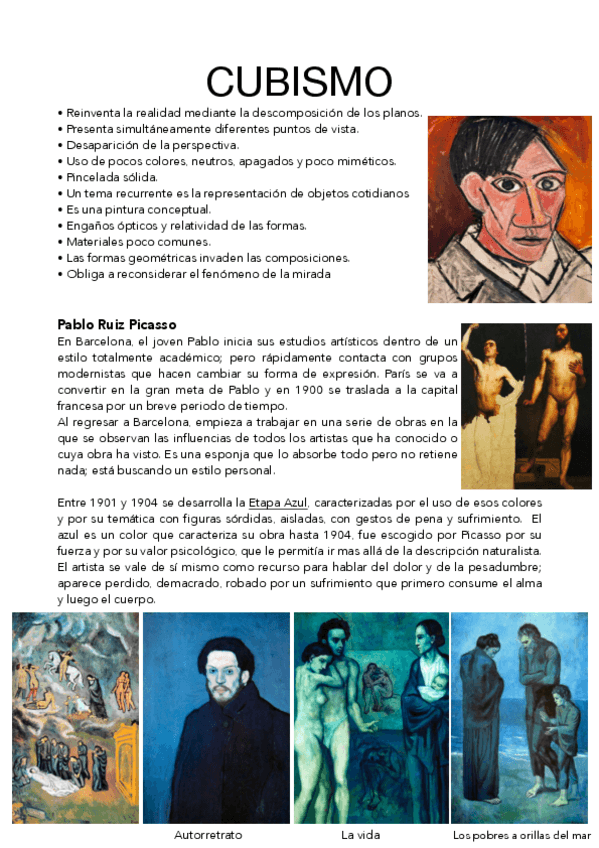 CUBISMO

• Reinventa la realidad mediante la descomposición de los planos.
• Presenta simultáneamente diferentes puntos de vista.
• Desaparición de la perspectiva.
• Uso de pocos colores, neutros, apagados y poco miméticos.
• Pincelada sólida.
• Un tema recurrente es la representación de objetos cotidianos
• Es una pintura conceptual.
• Engaños ópticos y relatividad de las formas.
• Materiales poco comunes.
• Las formas geométricas invaden las composiciones.
• Obliga a reconsiderar el fenómeno de la mirada

Pablo Ruiz Picasso
En Barcelona, el joven Pablo inicia sus estudios artísticos dentro de un estilo totalmente académico; pero rápidamente contacta con grupos modernistas que hacen cambiar su forma de expresión. París se va a convertir en la gran meta de Pablo y en 1900 se traslada a la capital francesa por un breve periodo de tiempo.
Al regresar a Barcelona, empieza a trabajar en una serie de obras en la que se observan las influencias de todos los artistas que ha conocido o cuya obra ha visto. Es una esponja que lo absorbe todo pero no retiene nada; está buscando un estilo personal.

Entre 1901 y 1904 se desarrolla la Etapa Azul, caracterizadas por el uso de esos colores y por su temática con figuras sórdidas, aisladas, con gestos de pena y sufrimiento. El azul es un color que caracteriza su obra hasta 1904, fue escogido por Picasso por su fuerza y por su valor psicológico, que le permitía ir mas allá de la descripción naturalista. El artista se vale de sí mismo como recurso para hablar del dolor y de la pesadumbre; aparece perdido, demacrado, robado por un sufrimiento que primero consume el alma y luego el cuerpo.

Autorretrato

La vida

Los pobres a orillas del mar